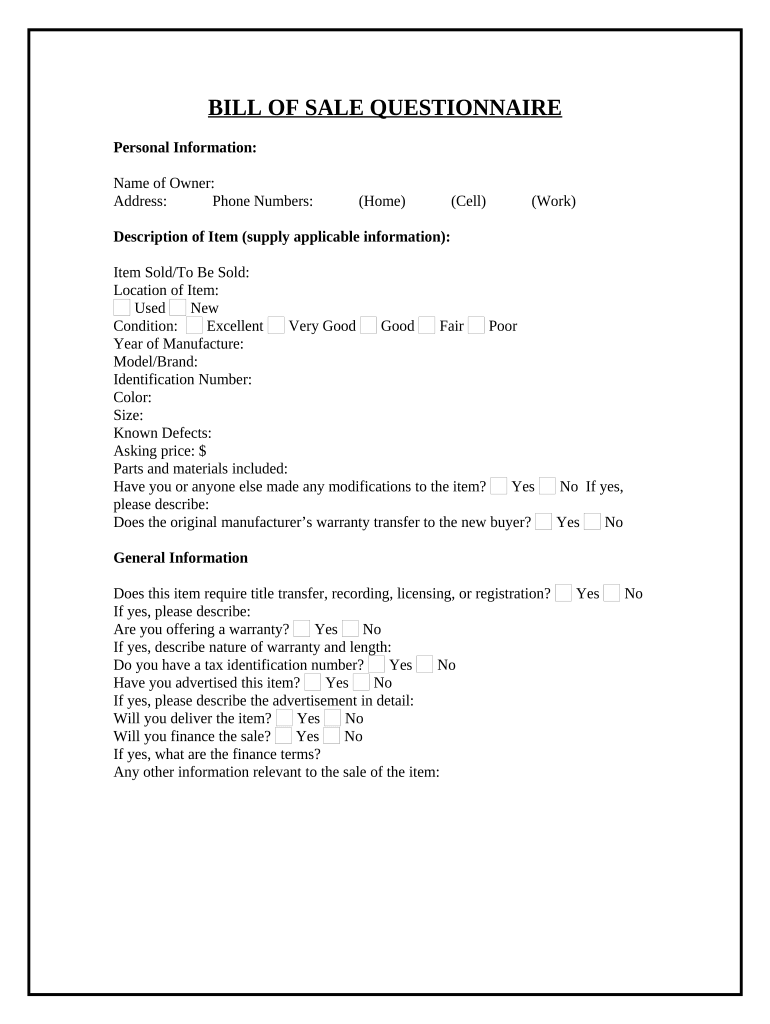 BILL OF SALE QUESTIONNAIRE

Personal Information:

Name of Owner:
Address: Phone Numbers: (Home) (Cell) (Work)

Description of Item (supply applicable information):

Item Sold/To Be Sold:
Location of Item:
Used New
Condition: Excellent Very Good Good Fair Poor
Year of Manufacture:
Model/Brand:
Identification Number:
Color:
Size:
Known Defects:
Asking price: $
Parts and materials included:
Have you or anyone else made any modifications to the item? Yes No If yes, please describe:
Does the original manufacturer's warranty transfer to the new buyer? Yes No

General Information

Does this item require title transfer, recording, licensing, or registration? Yes No
If yes, please describe:
Are you offering a warranty? Yes No
If yes, describe nature of warranty and length:
Do you have a tax identification number? Yes No
Have you advertised this item? Yes No
If yes, please describe the advertisement in detail:
Will you deliver the item? Yes No
Will you finance the sale? Yes No
If yes, what are the finance terms?
Any other information relevant to the sale of the item: